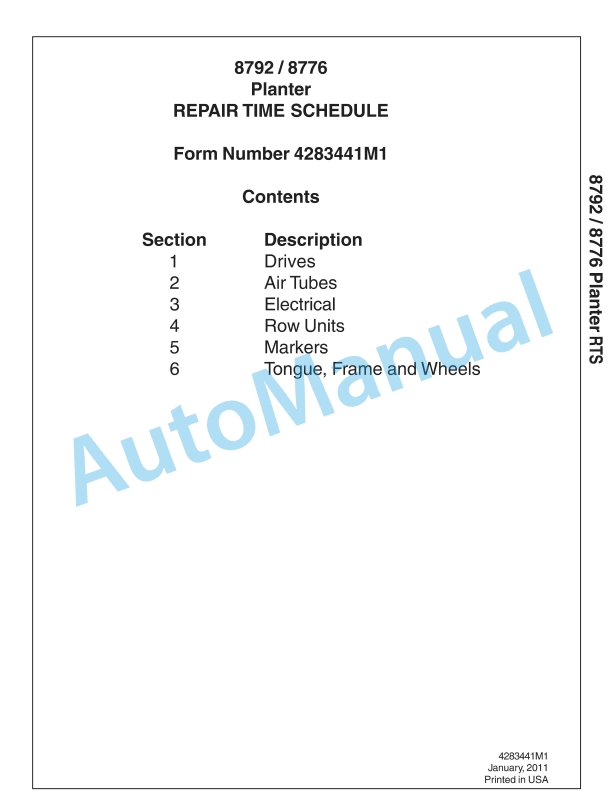 8792 / 8776
Planter
REPAIR TIME SCHEDULE

Form Number 4283441M1

Contents

Section Description
1 Drives
2 Air Tubes
3 Electrical
4 Row Units
5 Markers
6 Tongue, Frame and Wheels

8792 / 8776 Planter RTS

4283441M1
January, 2011
Printed in USA

AutoManual